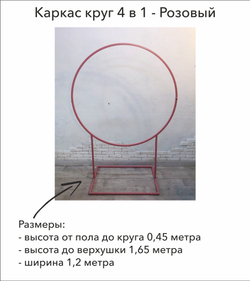 Каркас круг 4 в 1 - Розовый

Размеры:
- высота от пола до круга 0,45 метра
- высота до верхушки 1,65 метра
- ширина 1,2 метра